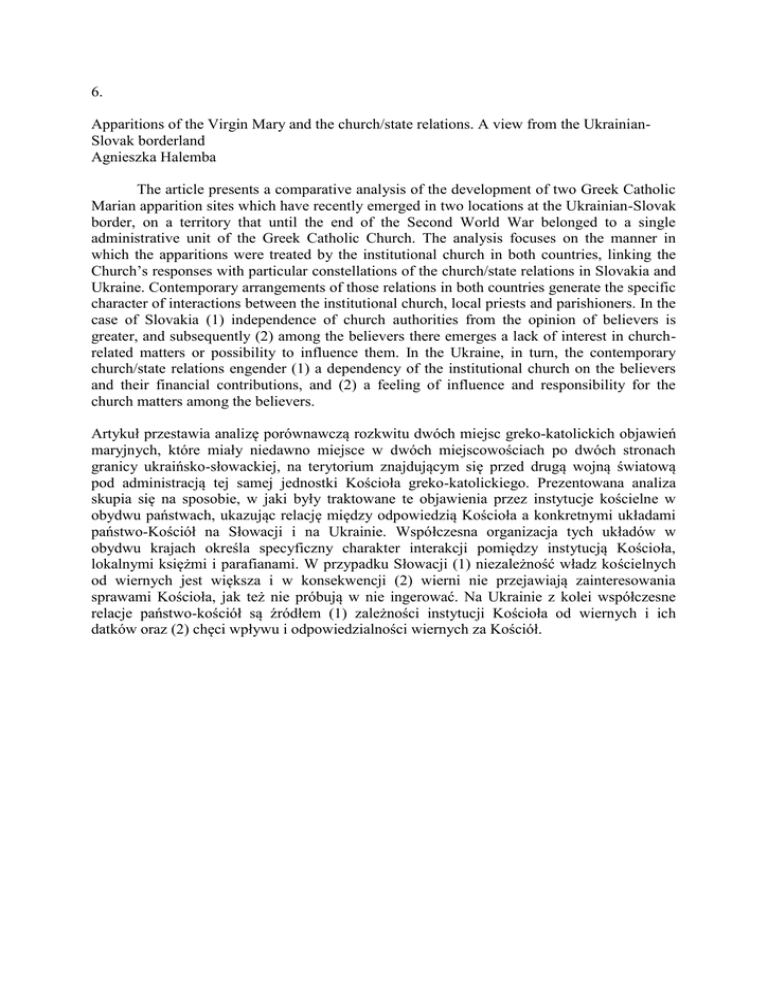 6.

Apparitions of the Virgin Mary and the church/state relations. A view from the Ukrainian-Slovak borderland
Agnieszka Halemba

The article presents a comparative analysis of the development of two Greek Catholic Marian apparition sites which have recently emerged in two locations at the Ukrainian-Slovak border, on a territory that until the end of the Second World War belonged to a single administrative unit of the Greek Catholic Church. The analysis focuses on the manner in which the apparitions were treated by the institutional church in both countries, linking the Church's responses with particular constellations of the church/state relations in Slovakia and Ukraine. Contemporary arrangements of those relations in both countries generate the specific character of interactions between the institutional church, local priests and parishioners. In the case of Slovakia (1) independence of church authorities from the opinion of believers is greater, and subsequently (2) among the believers there emerges a lack of interest in church-related matters or possibility to influence them. In the Ukraine, in turn, the contemporary church/state relations engender (1) a dependency of the institutional church on the believers and their financial contributions, and (2) a feeling of influence and responsibility for the church matters among the believers.

Artykuł przestawia analizę porównawczą rozkwitu dwóch miejsc greko-katolickich objawień maryjnych, które miały niedawno miejsce w dwóch miejscowościach po dwóch stronach granicy ukraińsko-słowackiej, na terytorium znajdującym się przed drugą wojną światową pod administracją tej samej jednostki Kościoła greko-katolickiego. Prezentowana analiza skupia się na sposobie, w jaki były traktowane te objawienia przez instytucje kościelne w obydwu państwach, ukazując relację między odpowiedzią Kościoła a konkretnymi układami państwo-Kościół na Słowacji i na Ukrainie. Współczesna organizacja tych układów w obydwu krajach określa specyficzny charakter interakcji pomiędzy instytucją Kościoła, lokalnymi księżmi i parafianami. W przypadku Słowacji (1) niezależność władz kościelnych od wiernych jest większa i w konsekwencji (2) wierni nie przejawiają zainteresowania sprawami Kościoła, jak też nie próbują w nie ingerować. Na Ukrainie z kolei współczesne relacje państwo-kościół są źródłem (1) zależności instytucji Kościoła od wiernych i ich datków oraz (2) chęci wpływu i odpowiedzialności wiernych za Kościół.